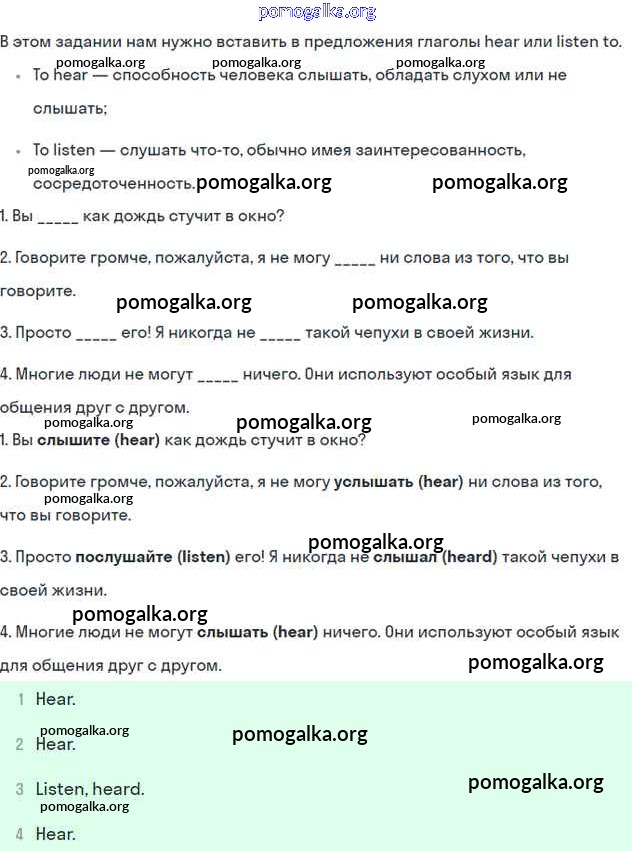 pomogalka.org

В этом задании нам нужно вставить в предложения глаголы hear или listen to.

pomogalka.org pomogalka.org pomogalka.org

• To hear — способность человека слышать, обладать слухом или не слышать;

• To listen — слушать что-то, обычно имея заинтересованность, сосредоточенность.

pomogalka.org pomogalka.org pomogalka.org

1. Вы _____ как дождь стучит в окно?

2. Говорите громче, пожалуйста, я не могу _____ ни слова из того, что вы говорите.

pomogalka.org pomogalka.org

3. Просто _____ его! Я никогда не _____ такой чепухи в своей жизни.

4. Многие люди не могут _____ ничего. Они используют особый язык для общения друг с другом.

pomogalka.org pomogalka.org pomogalka.org

1. Вы **слышите (hear)** как дождь стучит в окно?

2. Говорите громче, пожалуйста, я не могу **услышать (hear)** ни слова из того, что вы говорите.

pomogalka.org

pomogalka.org

3. Просто **послушайте (listen)** его! Я никогда не **слышал (heard)** такой чепухи в своей жизни.

pomogalka.org

4. Многие люди не могут **слышать (hear)** ничего. Они используют особый язык для общения друг с другом.

pomogalka.org

1 Hear.

pomogalka.org pomogalka.org

2 Hear.

3 Listen, heard.

pomogalka.org pomogalka.org

4 Hear.